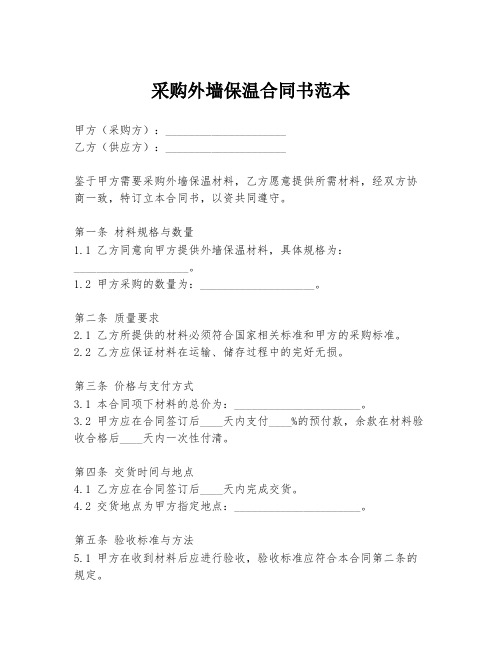 采购外墙保温合同书范本

甲方（采购方）：____________________
乙方（供应方）：____________________

鉴于甲方需要采购外墙保温材料，乙方愿意提供所需材料，经双方协商一致，特订立本合同书，以资共同遵守。

第一条 材料规格与数量
1.1 乙方同意向甲方提供外墙保温材料，具体规格为：____________________。
1.2 甲方采购的数量为：____________________。

第二条 质量要求
2.1 乙方所提供的材料必须符合国家相关标准和甲方的采购标准。
2.2 乙方应保证材料在运输、储存过程中的完好无损。

第三条 价格与支付方式
3.1 本合同项下材料的总价为：____________________。
3.2 甲方应在合同签订后____天内支付____%的预付款，余款在材料验收合格后____天内一次性付清。

第四条 交货时间与地点
4.1 乙方应在合同签订后____天内完成交货。
4.2 交货地点为甲方指定地点：____________________。

第五条 验收标准与方法
5.1 甲方在收到材料后应进行验收，验收标准应符合本合同第二条的规定。